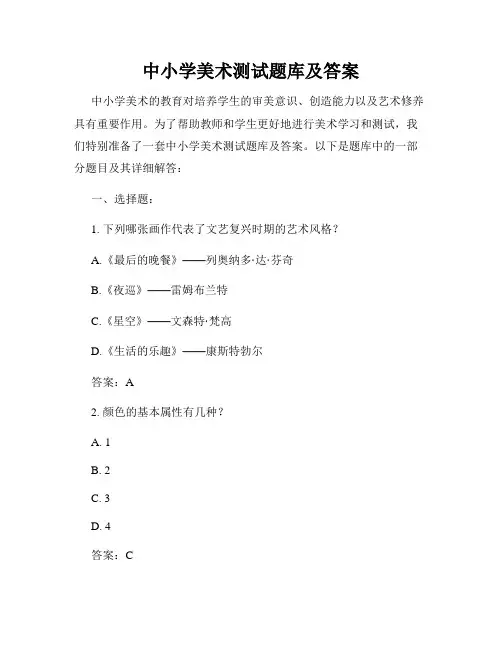 中小学美术测试题库及答案

中小学美术的教育对培养学生的审美意识、创造能力以及艺术修养具有重要作用。为了帮助教师和学生更好地进行美术学习和测试，我们特别准备了一套中小学美术测试题库及答案。以下是题库中的一部分题目及其详细解答：

一、选择题：

1. 下列哪张画作代表了文艺复兴时期的艺术风格？

A.《最后的晚餐》——列奥纳多·达·芬奇

B.《夜巡》——雷姆布兰特

C.《星空》——文森特·梵高

D.《生活的乐趣》——康斯特勃尔

答案：A

2. 颜色的基本属性有几种？

A. 1

B. 2

C. 3

D. 4

答案：C